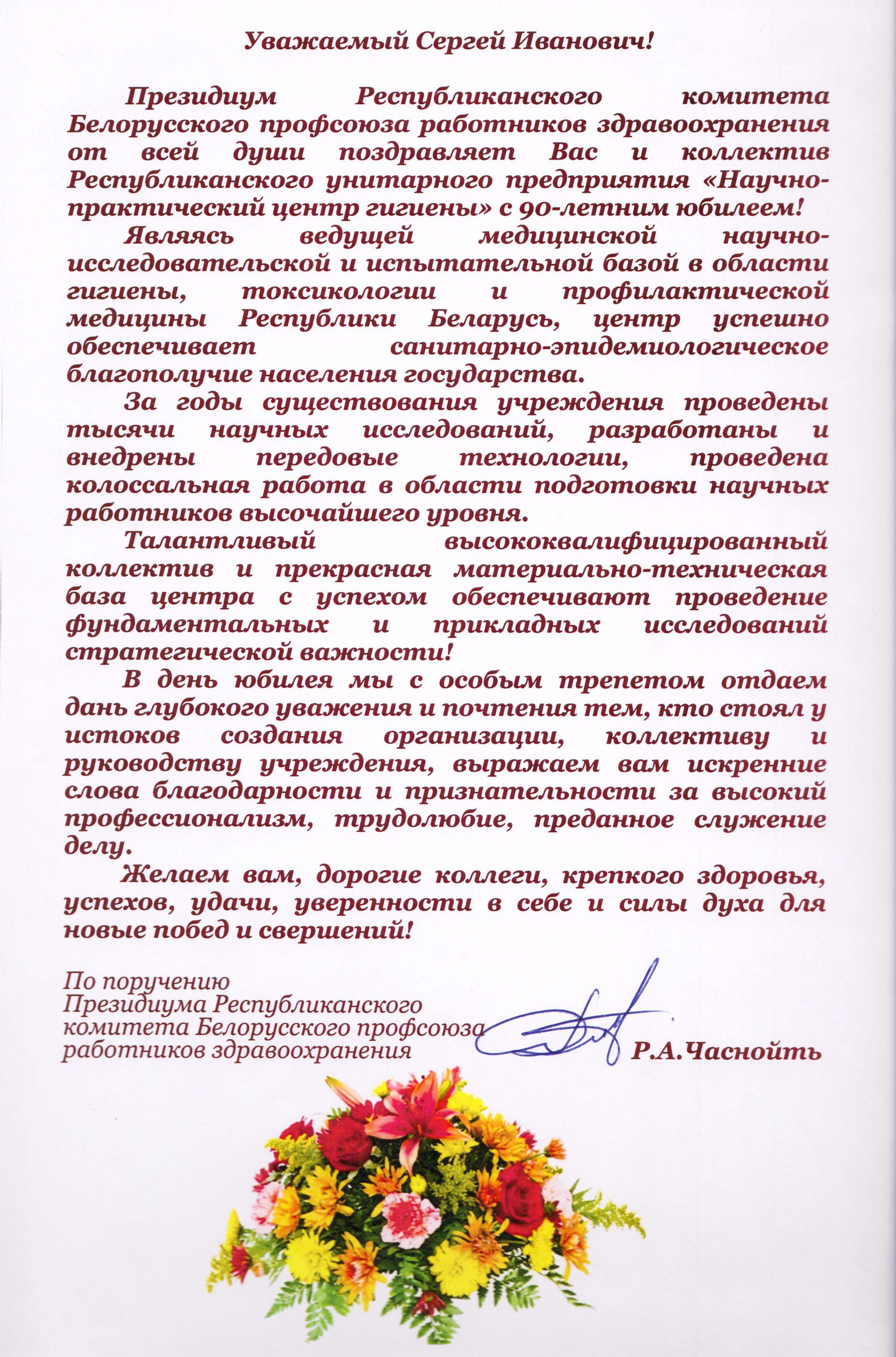 Уважаемый Сергей Иванович!

Президиум Республиканского комитета Белорусского профсоюза работников здравоохранения от всей души поздравляет Вас и коллектив Республиканского унитарного предприятия «Научно-практический центр гигиены» с 90-летним юбилеем!

Являясь ведущей медицинской научно-исследовательской и испытательной базой в области гигиены, токсикологии и профилактической медицины Республики Беларусь, центр успешно обеспечивает санитарно-эпидемиологическое благополучие населения государства.

За годы существования учреждения проведены тысячи научных исследований, разработаны и внедрены передовые технологии, проведена колоссальная работа в области подготовки научных работников высочайшего уровня.

Талантливый высококвалифицированный коллектив и прекрасная материально-техническая база центра с успехом обеспечивают проведение фундаментальных и прикладных исследований стратегической важности!

В день юбилея мы с особым трепетом отдаем дань глубокого уважения и почтения тем, кто стоял у истоков создания организации, коллективу и руководству учреждения, выражаем вам искренние слова благодарности и признательности за высокий профессионализм, трудолюбие, преданное служение делу.

Желаем вам, дорогие коллеги, крепкого здоровья, успехов, удачи, уверенности в себе и силы духа для новые побед и свершений!

По поручению Президиума Республиканского комитета Белорусского профсоюза работников здравоохранения

Р.А.Часнойть